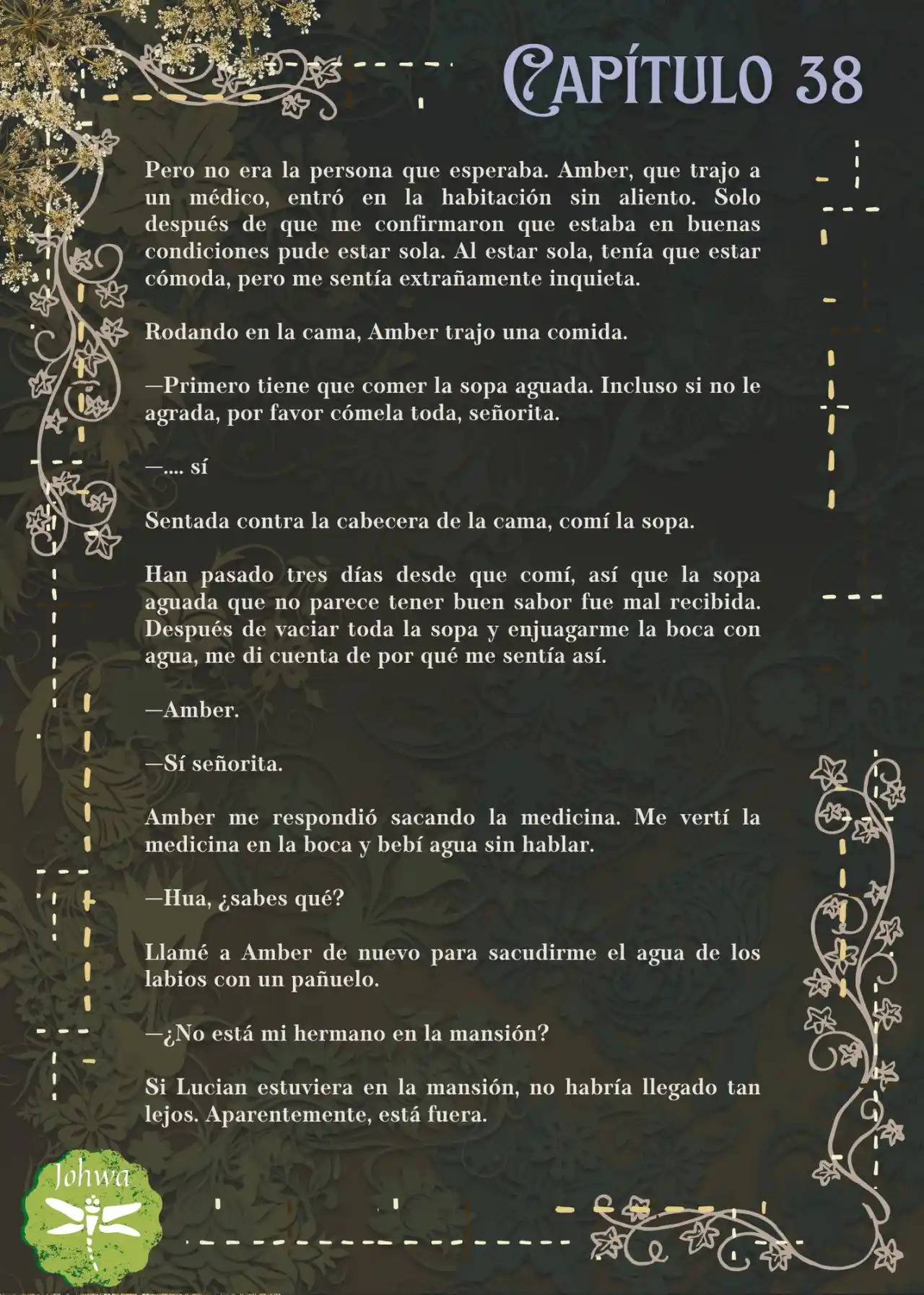 CAPÍTULO 38

Pero no era la persona que esperaba. Amber, que trajo a un médico, entró en la habitación sin aliento. Solo después de que me confirmaron que estaba en buenas condiciones pude estar sola. Al estar sola, tenía que estar cómoda, pero me sentía extrañamente inquieta.

Rodando en la cama, Amber trajo una comida.

—Primero tiene que comer la sopa aguada. Incluso si no le agrada, por favor cómela toda, señorita.

—.... sí

Sentada contra la cabecera de la cama, comí la sopa.

Han pasado tres días desde que comí, así que la sopa aguada que no parece tener buen sabor fue mal recibida. Después de vaciar toda la sopa y enjuagarme la boca con agua, me di cuenta de por qué me sentía así.

—Amber.

—Sí señorita.

Amber me respondió sacando la medicina. Me vertí la medicina en la boca y bebí agua sin hablar.

—Hua, ¿sabes qué?

Llamé a Amber de nuevo para sacudirme el agua de los labios con un pañuelo.

—¿No está mi hermano en la mansión?

Si Lucian estuviera en la mansión, no habría llegado tan lejos. Aparentemente, está fuera.

Johwa